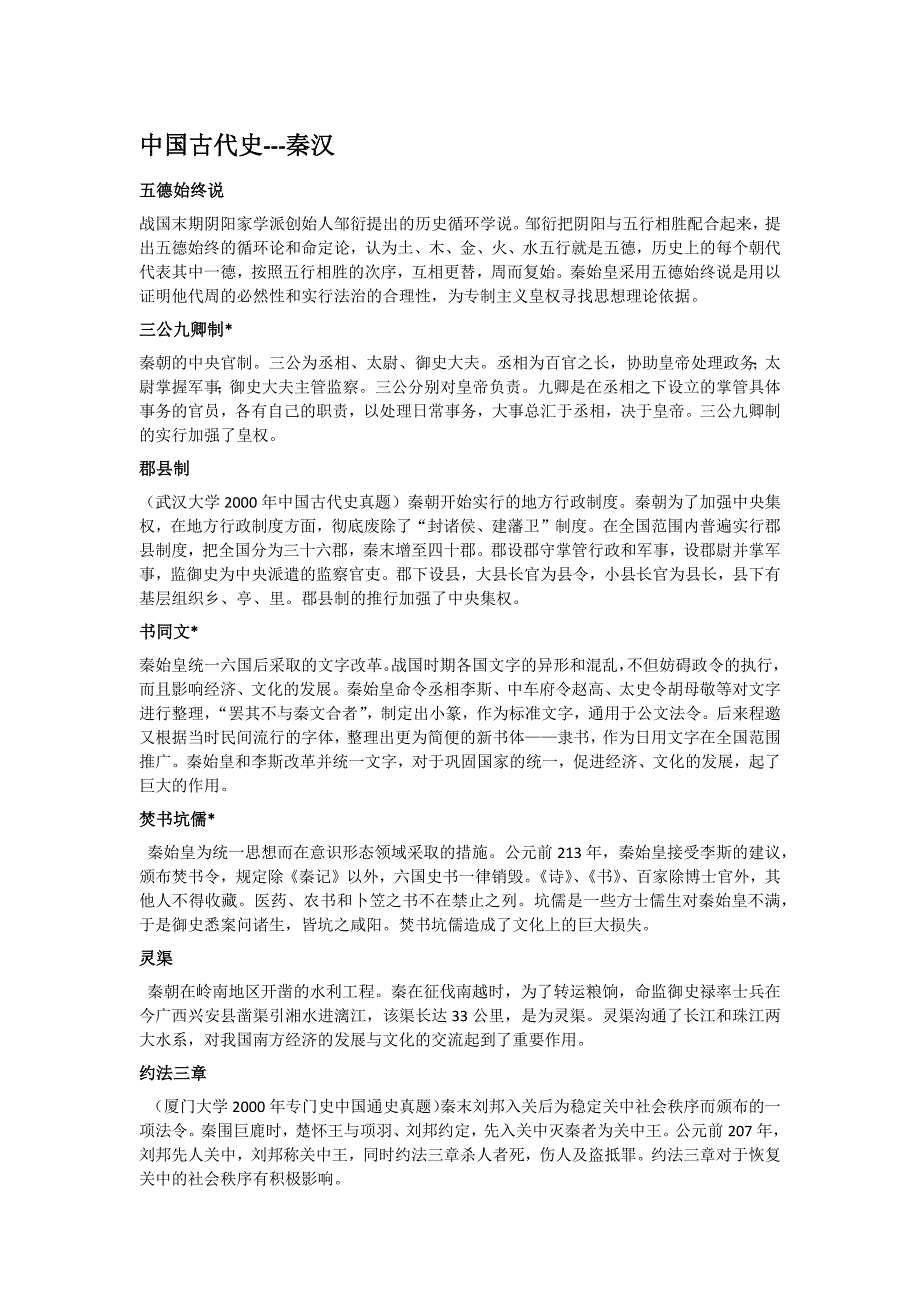 中国古代史---秦汉

五德始终说

战国末期阴阳家学派创始人邹衍提出的历史循环学说。邹衍把阴阳与五行相胜配合起来，提出五德始终的循环论和命定论，认为土、木、金、火、水五行就是五德，历史上的每个朝代代表其中一德，按照五行相胜的次序，互相更替，周而复始。秦始皇采用五德始终说是用以证明他代周的必然性和实行法治的合理性，为专制主义皇权寻找思想理论依据。

三公九卿制*

秦朝的中央官制。三公为丞相、太尉、御史大夫。丞相为百官之长，协助皇帝处理政务；太尉掌握军事；御史大夫主管监察。三公分别对皇帝负责。九卿是在丞相之下设立的掌管具体事务的官员，各有自己的职责，以处理日常事务，大事总汇于丞相，决于皇帝。三公九卿制的实行加强了皇权。

郡县制

（武汉大学 2000 年中国古代史真题）秦朝开始实行的地方行政制度。秦朝为了加强中央集权，在地方行政制度方面，彻底废除了“封诸侯、建藩卫”制度。在全国范围内普遍实行郡县制度，把全国分为三十六郡，秦末增至四十郡。郡设郡守掌管行政和军事，设郡尉并掌军事，监御史为中央派遣的监察官吏。郡下设县，大县长官为县令，小县长官为县长，县下有基层组织乡、亭、里。郡县制的推行加强了中央集权。

书同文*

秦始皇统一六国后采取的文字改革。战国时期各国文字的异形和混乱，不但妨碍政令的执行，而且影响经济、文化的发展。秦始皇命令丞相李斯、中车府令赵高、太史令胡母敬等对文字进行整理，“罢其不与秦文合者”，制定出小篆，作为标准文字，通用于公文法令。后来程邈又根据当时民间流行的字体，整理出更为简便的新书体——隶书，作为日用文字在全国范围推广。秦始皇和李斯改革并统一文字，对于巩固国家的统一，促进经济、文化的发展，起了巨大的作用。

焚书坑儒*

秦始皇为统一思想而在意识形态领域采取的措施。公元前 213 年，秦始皇接受李斯的建议，颁布焚书令，规定除《秦记》以外，六国史书一律销毁。《诗》、《书》、百家除博士官外，其他人不得收藏。医药、农书和卜筮之书不在禁止之列。坑儒是一些方士儒生对秦始皇不满，于是御史悉案问诸生，皆坑之咸阳。焚书坑儒造成了文化上的巨大损失。

灵渠

秦朝在岭南地区开凿的水利工程。秦在征伐南越时，为了转运粮饷，命监御史禄率士兵在今广西兴安县凿渠引湘水进漓江，该渠长达 33 公里，是为灵渠。灵渠沟通了长江和珠江两大水系，对我国南方经济的发展与文化的交流起到了重要作用。

约法三章

（厦门大学 2000 年专门史中国通史真题）秦末刘邦入关后为稳定关中社会秩序而颁布的一项法令。秦围巨鹿时，楚怀王与项羽、刘邦约定，先入关中灭秦者为关中王。公元前 207 年，刘邦先人关中，刘邦称关中王，同时约法三章杀人者死，伤人及盗抵罪。约法三章对于恢复关中的社会秩序有积极影响。